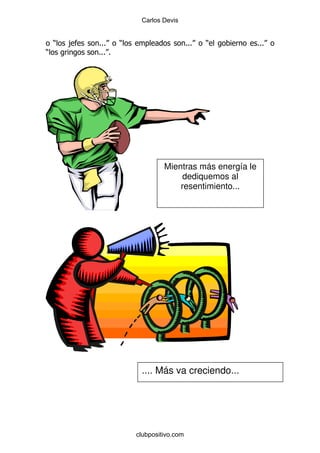 Carlos Devis

o "los jefes son..." o "los empleados son..." o "el gobierno es..." o "los gringos son...".

Mientras más energía le dediquemos al resentimiento...

.... Más va creciendo...

clubpositivo.com